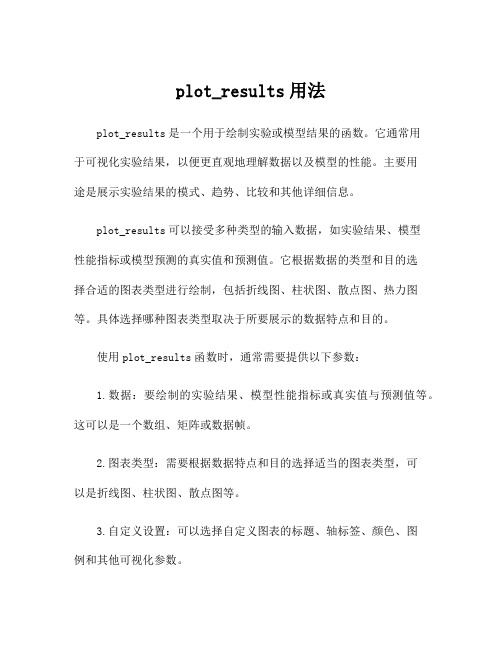 plot_results 用法

plot_results 是一个用于绘制实验或模型结果的函数。它通常用于可视化实验结果，以便更直观地理解数据以及模型的性能。主要用途是展示实验结果的模式、趋势、比较和其他详细信息。

plot_results 可以接受多种类型的输入数据，如实验结果、模型性能指标或模型预测的真实值和预测值。它根据数据的类型和目的选择合适的图表类型进行绘制，包括折线图、柱状图、散点图、热力图等。具体选择哪种图表类型取决于所要展示的数据特点和目的。

使用 plot_results 函数时，通常需要提供以下参数：

1. 数据：要绘制的实验结果、模型性能指标或真实值与预测值等。这可以是一个数组、矩阵或数据帧。

2. 图表类型：需要根据数据特点和目的选择适当的图表类型，可以是折线图、柱状图、散点图等。

3. 自定义设置：可以选择自定义图表的标题、轴标签、颜色、图例和其他可视化参数。